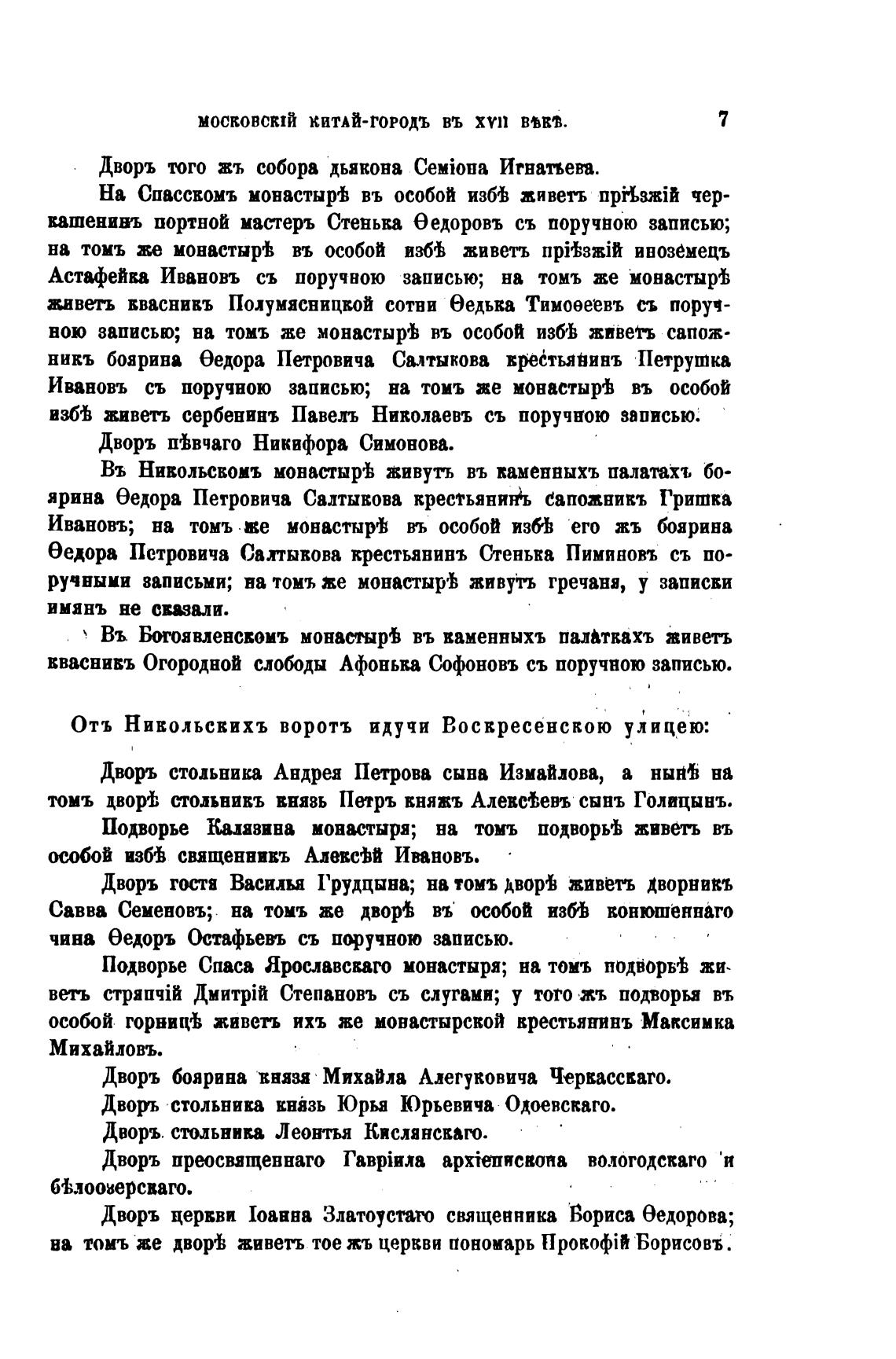 МОСКОВСКІЙ КИТАЙ-ГОРОДЪ ВЪ XVII ВѢКѢ. 7

Дворъ того жъ собора дьякона Семіона Игнатьева.

На Спасскомъ монастырѣ въ особой избѣ живетъ пріѣзжій черкашенинъ портной мастеръ Стенька Ѳедоровъ съ поручною записью; на томъ же монастырѣ въ особой избѣ живетъ пріѣзжій иноземецъ Астафейка Ивановъ съ поручною записью; на томъ же монастырѣ живетъ квасникъ Полумясницкой сотни Ѳедька Тимоѳеевъ съ поручною записью; на томъ же монастырѣ въ особой избѣ живетъ сапожникъ боярина Ѳедора Петровича Салтыкова крестьянинъ Петрушка Ивановъ съ поручною записью; на томъ же монастырѣ въ особой избѣ живетъ сербенинъ Павелъ Николаевъ съ поручною записью.

Дворъ пѣвчаго Никифора Симонова.

Въ Никольскомъ монастырѣ живутъ въ каменныхъ палатахъ боярина Ѳедора Петровича Салтыкова крестьянинъ сапожникъ Гришка Ивановъ; на томъ же монастырѣ въ особой избѣ его жъ боярина Ѳедора Петровича Салтыкова крестьянинъ Стенька Пиминовъ съ поручными записьми; на томъ же монастырѣ живутъ гречаня, у записки имянъ не сказали.

Въ Богоявленскомъ монастырѣ въ каменныхъ палаткахъ живетъ квасникъ Огородной слободы Афонька Софоновъ съ поручною записью.

Отъ Никольскихъ воротъ идучи Воскресенскою улицею:

Дворъ стольника Андрея Петрова сына Измайлова, а нынѣ на томъ дворѣ стольникъ князь Петръ княжъ Алексѣевъ сынъ Голицынъ.

Подворье Калязина монастыря; на томъ подворьѣ живетъ въ особой избѣ священникъ Алексѣй Ивановъ.

Дворъ гостя Василья Грудцына; на томъ дворѣ живетъ дворникъ Савва Семеновъ; на томъ же дворѣ въ особой избѣ конюшеннаго чина Ѳедоръ Остафьевъ съ поручною записью.

Подворье Спаса Ярославскаго монастыря; на томъ подворьѣ живетъ стряпчій Дмитрій Степановъ съ слугами; у того жъ подворья въ особой горницѣ живетъ ихъ же монастырской крестьянинъ Максимка Михайловъ.

Дворъ боярина князя Михайла Алегуковича Черкасскаго.

Дворъ стольника князь Юрья Юрьевича Одоевскаго.

Дворъ стольника Леонтья Кислянскаго.

Дворъ преосвященнаго Гавріила архіепископа вологодскаго и бѣлоозерскаго.

Дворъ церкви Іоанна Златоустаго священника Бориса Ѳедорова; на томъ же дворѣ живетъ тое жъ церкви пономарь Прокофій Борисовъ.